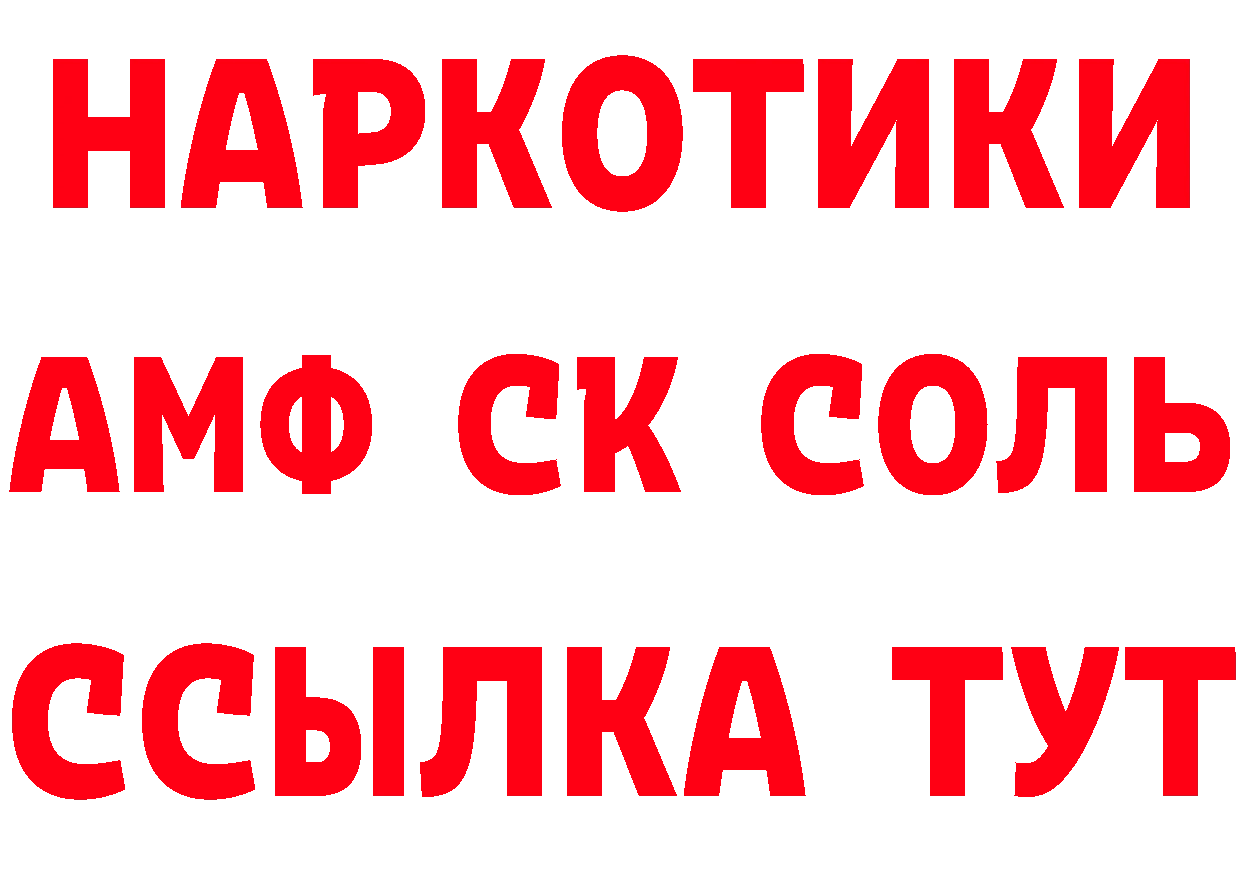 НАРКОТИКИ
АМФ СК СОЛЬ
ССЫЛКА ТУТ